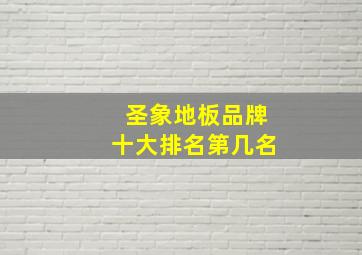 圣象地板品牌
十大排名第几名